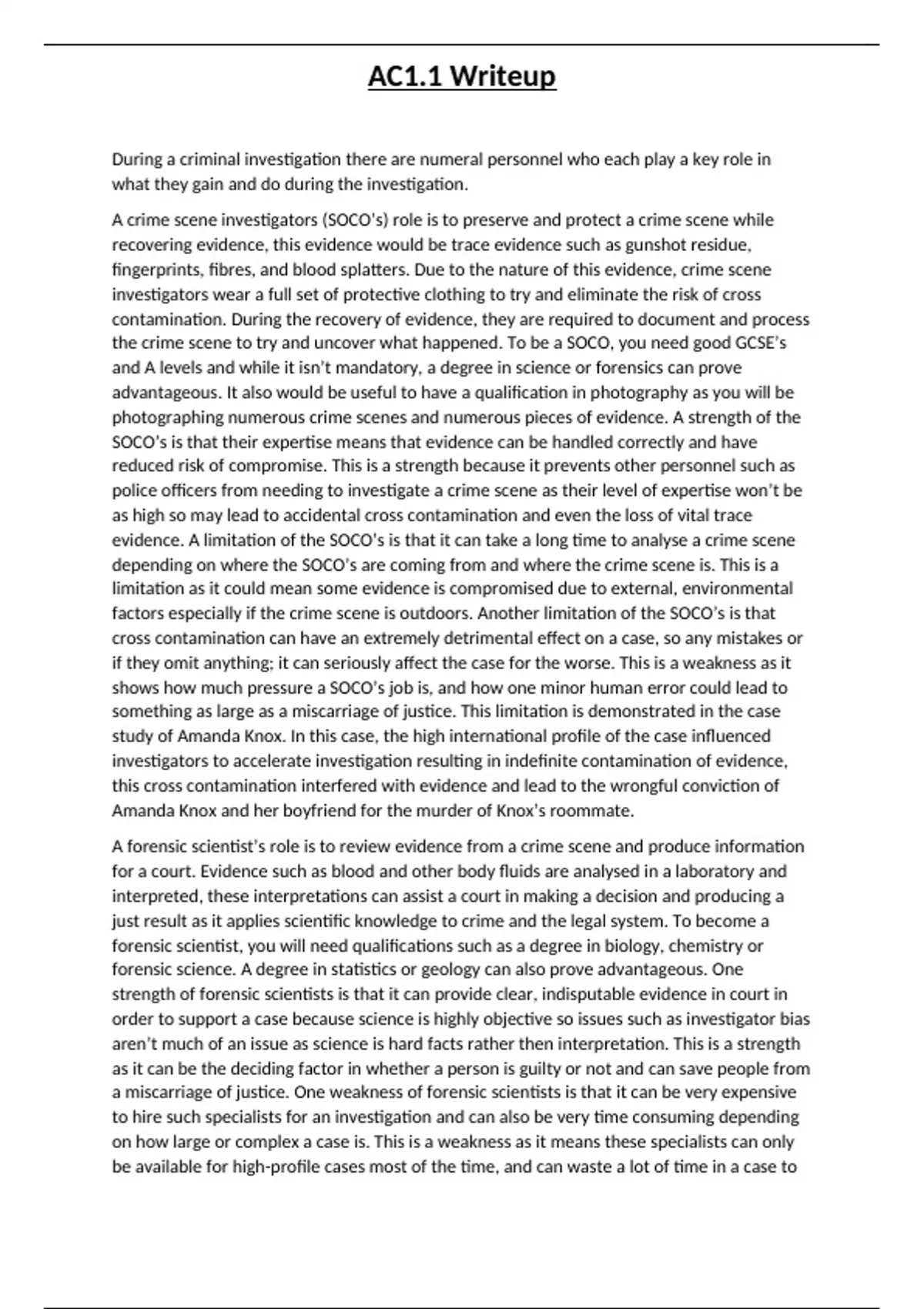 AC1.1 Writeup

During a criminal investigation there are numeral personnel who each play a key role in what they gain and do during the investigation.

A crime scene investigators (SOCO's) role is to preserve and protect a crime scene while recovering evidence, this evidence would be trace evidence such as gunshot residue, fingerprints, fibres, and blood splatters. Due to the nature of this evidence, crime scene investigators wear a full set of protective clothing to try and eliminate the risk of cross contamination. During the recovery of evidence, they are required to document and process the crime scene to try and uncover what happened. To be a SOCO, you need good GCSE's and A levels and while it isn't mandatory, a degree in science or forensics can prove advantageous. It also would be useful to have a qualification in photography as you will be photographing numerous crime scenes and numerous pieces of evidence. A strength of the SOCO's is that their expertise means that evidence can be handled correctly and have reduced risk of compromise. This is a strength because it prevents other personnel such as police officers from needing to investigate a crime scene as their level of expertise won't be as high so may lead to accidental cross contamination and even the loss of vital trace evidence. A limitation of the SOCO's is that it can take a long time to analyse a crime scene depending on where the SOCO's are coming from and where the crime scene is. This is a limitation as it could mean some evidence is compromised due to external, environmental factors especially if the crime scene is outdoors. Another limitation of the SOCO's is that cross contamination can have an extremely detrimental effect on a case, so any mistakes or if they omit anything; it can seriously affect the case for the worse. This is a weakness as it shows how much pressure a SOCO's job is, and how one minor human error could lead to something as large as a miscarriage of justice. This limitation is demonstrated in the case study of Amanda Knox. In this case, the high international profile of the case influenced investigators to accelerate investigation resulting in indefinite contamination of evidence, this cross contamination interfered with evidence and lead to the wrongful conviction of Amanda Knox and her boyfriend for the murder of Knox's roommate.

A forensic scientist's role is to review evidence from a crime scene and produce information for a court. Evidence such as blood and other body fluids are analysed in a laboratory and interpreted, these interpretations can assist a court in making a decision and producing a just result as it applies scientific knowledge to crime and the legal system. To become a forensic scientist, you will need qualifications such as a degree in biology, chemistry or forensic science. A degree in statistics or geology can also prove advantageous. One strength of forensic scientists is that it can provide clear, indisputable evidence in court in order to support a case because science is highly objective so issues such as investigator bias aren't much of an issue as science is hard facts rather then interpretation. This is a strength as it can be the deciding factor in whether a person is guilty or not and can save people from a miscarriage of justice. One weakness of forensic scientists is that it can be very expensive to hire such specialists for an investigation and can also be very time consuming depending on how large or complex a case is. This is a weakness as it means these specialists can only be available for high-profile cases most of the time, and can waste a lot of time in a case to